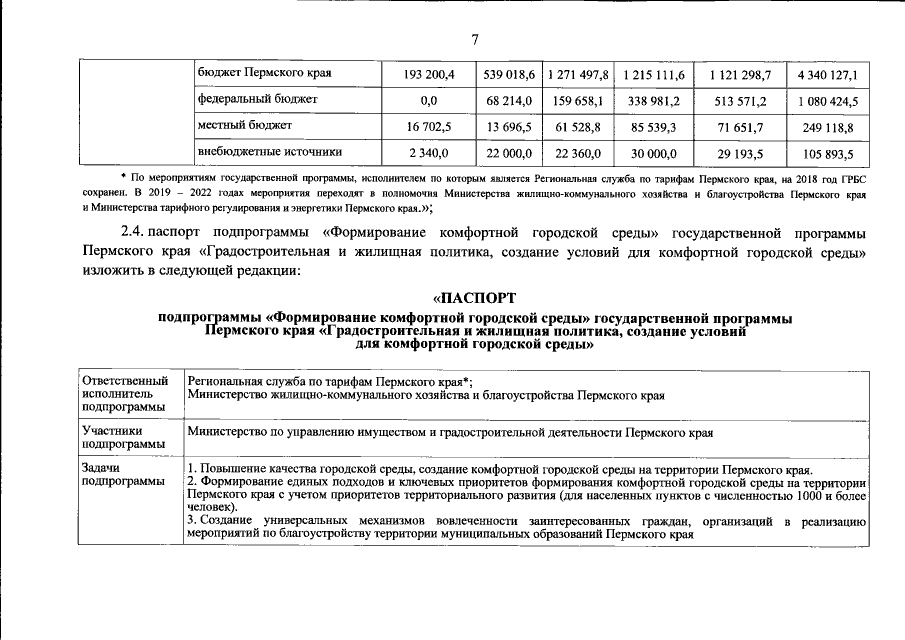 7

| | бюджет Пермского края | 193 200,4 | 539 018,6 | 1 271 497,8 | 1 215 111,6 | 1 121 298,7 | 4 340 127,1 |
|---|---|---|---|---|---|---|---|
| | федеральный бюджет | 0,0 | 68 214,0 | 159 658,1 | 338 981,2 | 513 571,2 | 1 080 424,5 |
| | местный бюджет | 16 702,5 | 13 696,5 | 61 528,8 | 85 539,3 | 71 651,7 | 249 118,8 |
| | внебюджетные источники | 2 340,0 | 22 000,0 | 22 360,0 | 30 000,0 | 29 193,5 | 105 893,5 |

* По мероприятиям государственной программы, исполнителем по которым является Региональная служба по тарифам Пермского края, на 2018 год ГРБС сохранен. В 2019 – 2022 годах мероприятия переходят в полномочия Министерства жилищно-коммунального хозяйства и благоустройства Пермского края и Министерства тарифного регулирования и энергетики Пермского края.»;

2.4. паспорт подпрограммы «Формирование комфортной городской среды» государственной программы Пермского края «Градостроительная и жилищная политика, создание условий для комфортной городской среды» изложить в следующей редакции:

«ПАСПОРТ
подпрограммы «Формирование комфортной городской среды» государственной программы Пермского края «Градостроительная и жилищная политика, создание условий для комфортной городской среды»

| Ответственный исполнитель подпрограммы | Региональная служба по тарифам Пермского края*; Министерство жилищно-коммунального хозяйства и благоустройства Пермского края |
|---|---|
| Участники подпрограммы | Министерство по управлению имуществом и градостроительной деятельности Пермского края |
| Задачи подпрограммы | 1. Повышение качества городской среды, создание комфортной городской среды на территории Пермского края. 2. Формирование единых подходов и ключевых приоритетов формирования комфортной городской среды на территории Пермского края с учетом приоритетов территориального развития (для населенных пунктов с численностью 1000 и более человек). 3. Создание универсальных механизмов вовлеченности заинтересованных граждан, организаций в реализацию мероприятий по благоустройству территории муниципальных образований Пермского края |